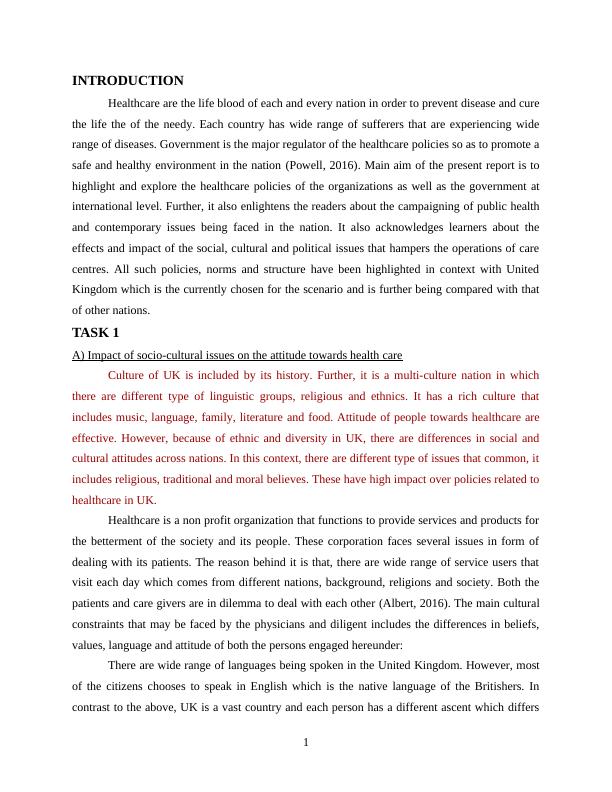 INTRODUCTION

Healthcare are the life blood of each and every nation in order to prevent disease and cure the life the of the needy. Each country has wide range of sufferers that are experiencing wide range of diseases. Government is the major regulator of the healthcare policies so as to promote a safe and healthy environment in the nation (Powell, 2016). Main aim of the present report is to highlight and explore the healthcare policies of the organizations as well as the government at international level. Further, it also enlightens the readers about the campaigning of public health and contemporary issues being faced in the nation. It also acknowledges learners about the effects and impact of the social, cultural and political issues that hampers the operations of care centres. All such policies, norms and structure have been highlighted in context with United Kingdom which is the currently chosen for the scenario and is further being compared with that of other nations.

TASK 1

A) Impact of socio-cultural issues on the attitude towards health care

Culture of UK is included by its history. Further, it is a multi-culture nation in which there are different type of linguistic groups, religious and ethnics. It has a rich culture that includes music, language, family, literature and food. Attitude of people towards healthcare are effective. However, because of ethnic and diversity in UK, there are differences in social and cultural attitudes across nations. In this context, there are different type of issues that common, it includes religious, traditional and moral believes. These have high impact over policies related to healthcare in UK.

Healthcare is a non profit organization that functions to provide services and products for the betterment of the society and its people. These corporation faces several issues in form of dealing with its patients. The reason behind it is that, there are wide range of service users that visit each day which comes from different nations, background, religions and society. Both the patients and care givers are in dilemma to deal with each other (Albert, 2016). The main cultural constraints that may be faced by the physicians and diligent includes the differences in beliefs, values, language and attitude of both the persons engaged hereunder:

There are wide range of languages being spoken in the United Kingdom. However, most of the citizens chooses to speak in English which is the native language of the Britishers. In contrast to the above, UK is a vast country and each person has a different ascent which differs

1